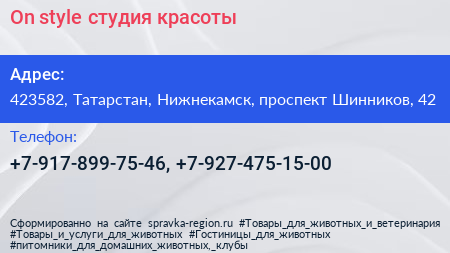 On style студия красоты

Адрес:
423582, Татарстан, Нижнекамск, проспект Шинников, 42

Телефон:
+7-917-899-75-46, +7-927-475-15-00

Сформированно на сайте spravka-region.ru #Товары_для_животных_и_ветеринария #Товары_и_услуги_для_животных #Гостиницы_для_животных #питомники_для_домашних_животных,_клубы